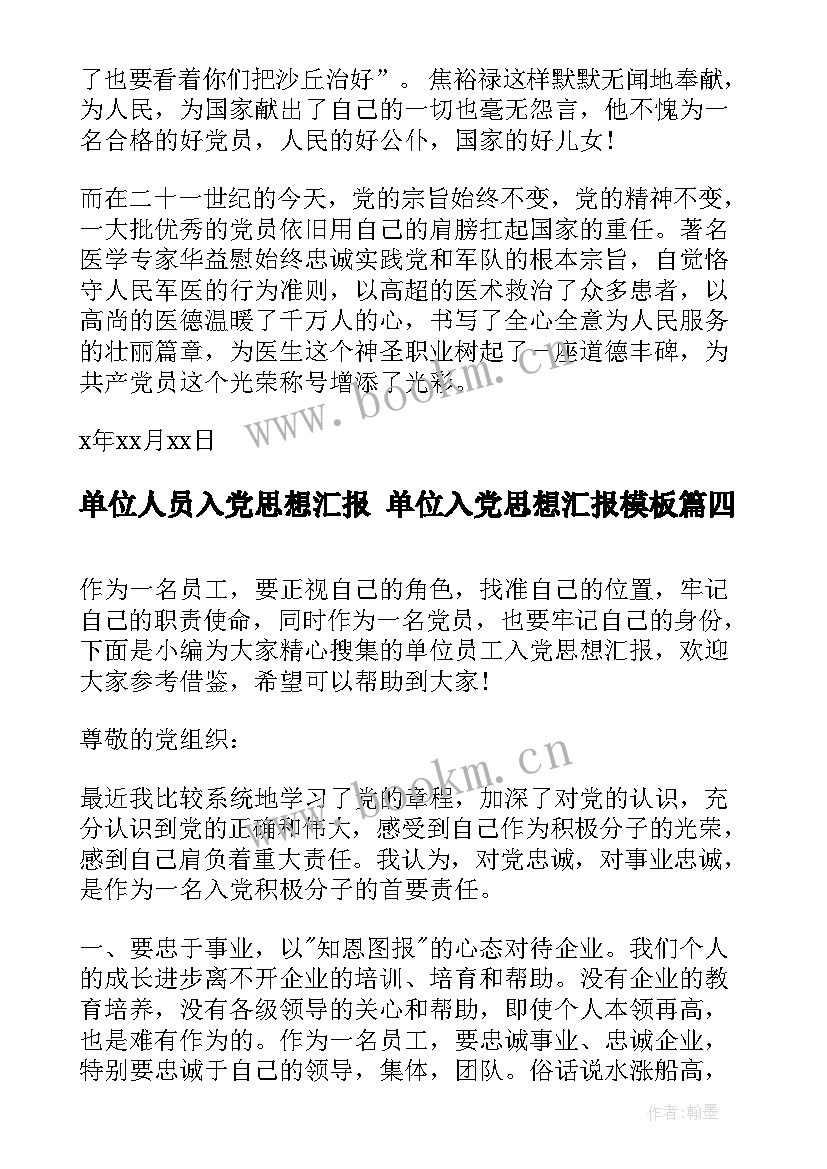 了也要看着你们把沙丘治好”。焦裕禄这样默默无闻地奉献，为人民，为国家献出了自己的一切也毫无怨言，他不愧为一名合格的好党员，人民的好公仆，国家的好儿女！

而在二十一世纪的今天，党的宗旨始终不变，党的精神不变，一大批优秀的党员依旧用自己的肩膀扛起国家的重任。著名医学专家华益慰始终忠诚实践党和军队的根本宗旨，自觉恪守人民军医的行为准则，以高超的医术救治了众多患者，以高尚的医德温暖了千万人的心，书写了全心全意为人民服务的壮丽篇章，为医生这个神圣职业树起了一座道德丰碑，为共产党员这个光荣称号增添了光彩。

x年xx月xx日

单位人员入党思想汇报 单位入党思想汇报模板篇四

作为一名员工，要正视自己的角色，找准自己的位置，牢记自己的职责使命，同时作为一名党员，也要牢记自己的身份，下面是小编为大家精心搜集的单位员工入党思想汇报，欢迎大家参考借鉴，希望可以帮助到大家！

尊敬的党组织：

最近我比较系统地学习了党的章程，加深了对党的认识，充分认识到党的正确和伟大，感受到自己作为积极分子的光荣，感到自己肩负着重大责任。我认为，对党忠诚，对事业忠诚，是作为一名入党积极分子的首要责任。

一、要忠于事业，以"知恩图报"的心态对待企业。我们个人的成长进步离不开企业的培训、培育和帮助。没有企业的教育培养，没有各级领导的关心和帮助，即使个人本领再高，也是难有作为的。作为一名员工，要忠诚事业、忠诚企业，特别要忠诚于自己的领导，集体，团队。俗话说水涨船高，

www.bookm.cn

www.bookm.cn

作者：翰墨